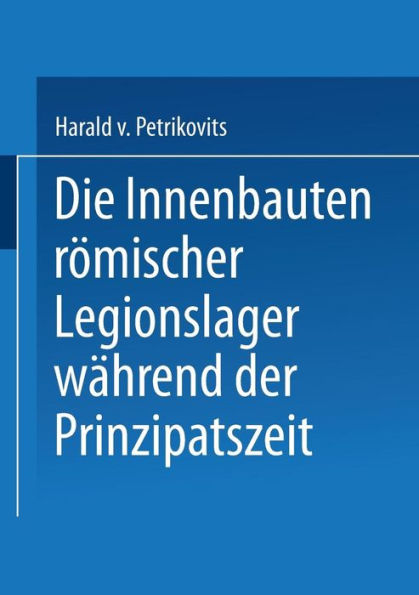 Harald v. Petrikovits

Die Innenbauten römischer Legionslager während der Prinzipatszeit